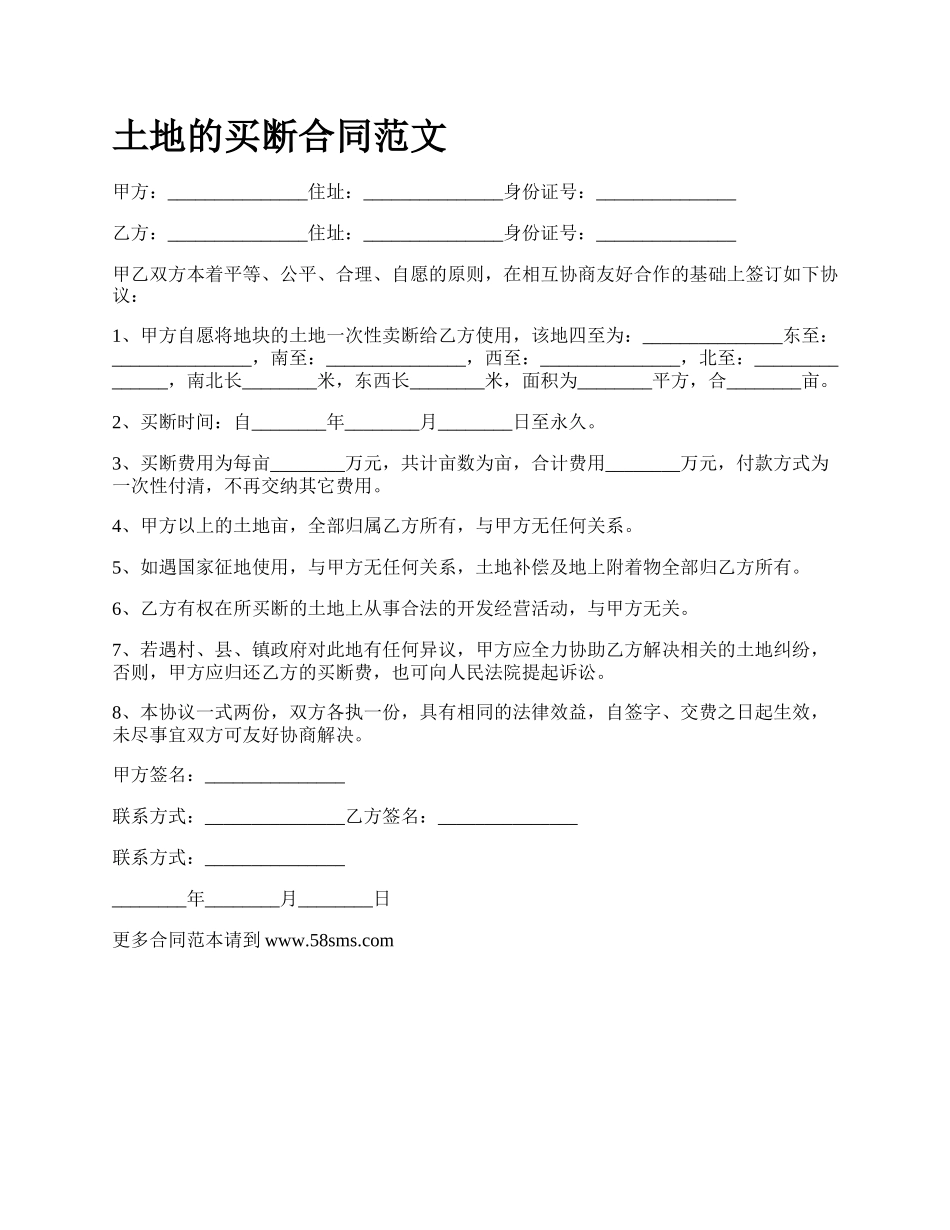 土地的买断合同范文

甲方：_______________住址：_______________身份证号：_______________

乙方：_______________住址：_______________身份证号：_______________

甲乙双方本着平等、公平、合理、自愿的原则，在相互协商友好合作的基础上签订如下协议：

1、甲方自愿将地块的土地一次性卖断给乙方使用，该地四至为：_______________东至：_______________，南至：_______________，西至：_______________，北至：_______________，南北长________米，东西长________米，面积为________平方，合________亩。

2、买断时间：自________年________月________日至永久。

3、买断费用为每亩________万元，共计亩数为亩，合计费用________万元，付款方式为一次性付清，不再交纳其它费用。

4、甲方以上的土地亩，全部归属乙方所有，与甲方无任何关系。

5、如遇国家征地使用，与甲方无任何关系，土地补偿及地上附着物全部归乙方所有。

6、乙方有权在所买断的土地上从事合法的开发经营活动，与甲方无关。

7、若遇村、县、镇政府对此地有任何异议，甲方应全力协助乙方解决相关的土地纠纷，否则，甲方应归还乙方的买断费，也可向人民法院提起诉讼。

8、本协议一式两份，双方各执一份，具有相同的法律效益，自签字、交费之日起生效，未尽事宜双方可友好协商解决。

甲方签名：_______________

联系方式：_______________乙方签名：_______________

联系方式：_______________

________年________月________日

更多合同范本请到 www.58sms.com